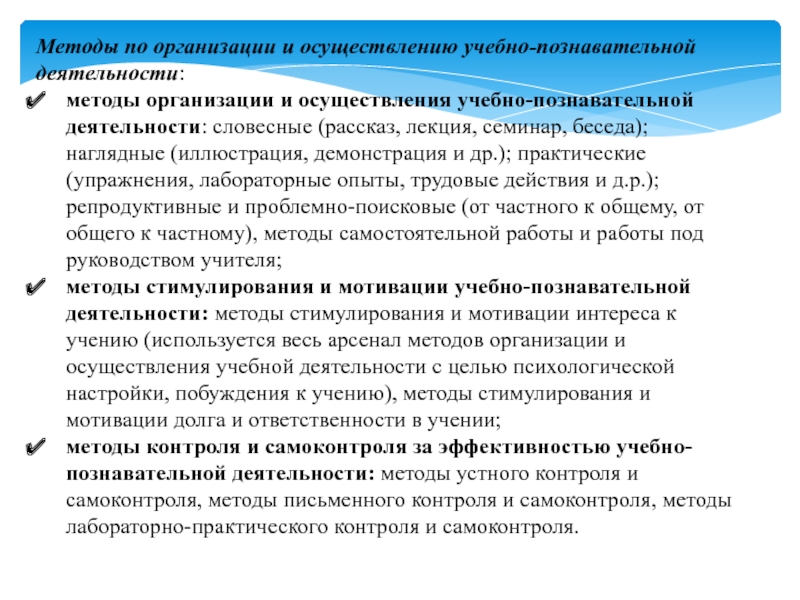 Методы по организации и осуществлению учебно-познавательной деятельности:

✔ методы организации и осуществления учебно-познавательной деятельности: словесные (рассказ, лекция, семинар, беседа); наглядные (иллюстрация, демонстрация и др.); практические (упражнения, лабораторные опыты, трудовые действия и д.р.); репродуктивные и проблемно-поисковые (от частного к общему, от общего к частному), методы самостоятельной работы и работы под руководством учителя;

✔ методы стимулирования и мотивации учебно-познавательной деятельности: методы стимулирования и мотивации интереса к учению (используется весь арсенал методов организации и осуществления учебной деятельности с целью психологической настройки, побуждения к учению), методы стимулирования и мотивации долга и ответственности в учении;

✔ методы контроля и самоконтроля за эффективностью учебно-познавательной деятельности: методы устного контроля и самоконтроля, методы письменного контроля и самоконтроля, методы лабораторно-практического контроля и самоконтроля.